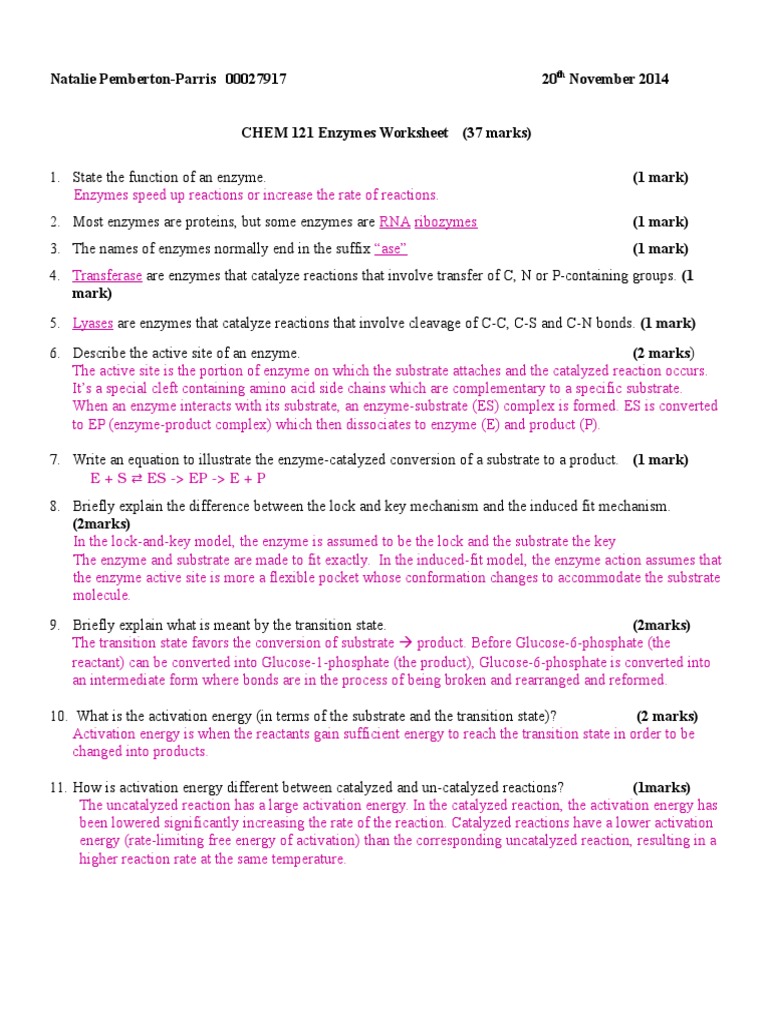 Natalie Pemberton-Parris 00027917

20$^{th}$ November 2014

CHEM 121 Enzymes Worksheet (37 marks)

1. State the function of an enzyme. (1 mark)
Enzymes speed up reactions or increase the rate of reactions.

2. Most enzymes are proteins, but some enzymes are RNA ribozymes (1 mark)

3. The names of enzymes normally end in the suffix "ase" (1 mark)

4. Transferase are enzymes that catalyze reactions that involve transfer of C, N or P-containing groups. (1 mark)

5. Lyases are enzymes that catalyze reactions that involve cleavage of C-C, C-S and C-N bonds. (1 mark)

6. Describe the active site of an enzyme. (2 marks)
The active site is the portion of enzyme on which the substrate attaches and the catalyzed reaction occurs. It's a special cleft containing amino acid side chains which are complementary to a specific substrate. When an enzyme interacts with its substrate, an enzyme-substrate (ES) complex is formed. ES is converted to EP (enzyme-product complex) which then dissociates to enzyme (E) and product (P).

7. Write an equation to illustrate the enzyme-catalyzed conversion of a substrate to a product. (1 mark)
E + S ⇄ ES -> EP -> E + P

8. Briefly explain the difference between the lock and key mechanism and the induced fit mechanism. (2marks)
In the lock-and-key model, the enzyme is assumed to be the lock and the substrate the key
The enzyme and substrate are made to fit exactly. In the induced-fit model, the enzyme action assumes that the enzyme active site is more a flexible pocket whose conformation changes to accommodate the substrate molecule.

9. Briefly explain what is meant by the transition state. (2marks)
The transition state favors the conversion of substrate → product. Before Glucose-6-phosphate (the reactant) can be converted into Glucose-1-phosphate (the product), Glucose-6-phosphate is converted into an intermediate form where bonds are in the process of being broken and rearranged and reformed.

10. What is the activation energy (in terms of the substrate and the transition state)? (2 marks)
Activation energy is when the reactants gain sufficient energy to reach the transition state in order to be changed into products.

11. How is activation energy different between catalyzed and un-catalyzed reactions? (1marks)
The uncatalyzed reaction has a large activation energy. In the catalyzed reaction, the activation energy has been lowered significantly increasing the rate of the reaction. Catalyzed reactions have a lower activation energy (rate-limiting free energy of activation) than the corresponding uncatalyzed reaction, resulting in a higher reaction rate at the same temperature.